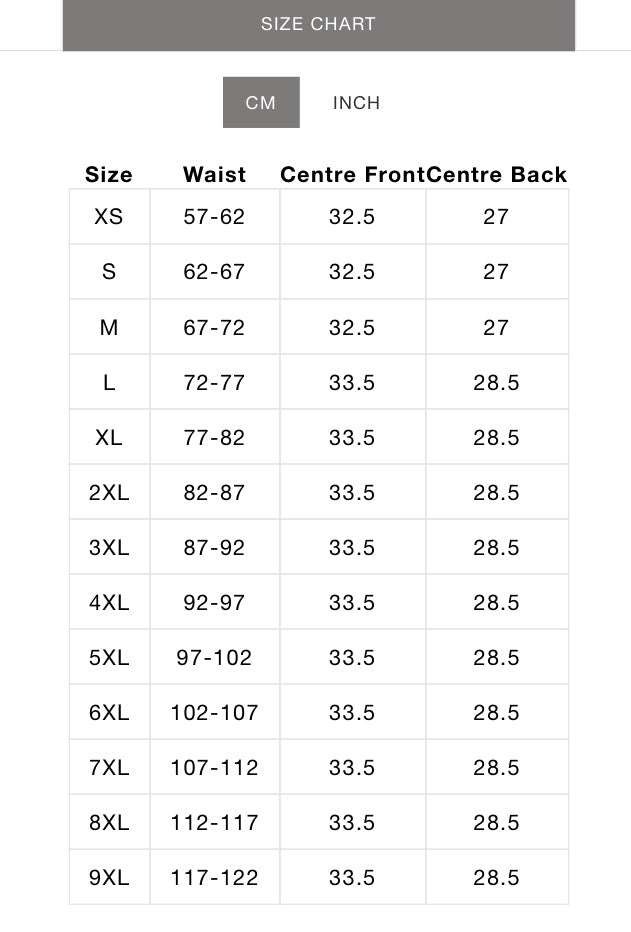 SIZE CHART

CM INCH

| Size | Waist | Centre Front | Centre Back |
|---|---|---|---|
| XS | 57-62 | 32.5 | 27 |
| S | 62-67 | 32.5 | 27 |
| M | 67-72 | 32.5 | 27 |
| L | 72-77 | 33.5 | 28.5 |
| XL | 77-82 | 33.5 | 28.5 |
| 2XL | 82-87 | 33.5 | 28.5 |
| 3XL | 87-92 | 33.5 | 28.5 |
| 4XL | 92-97 | 33.5 | 28.5 |
| 5XL | 97-102 | 33.5 | 28.5 |
| 6XL | 102-107 | 33.5 | 28.5 |
| 7XL | 107-112 | 33.5 | 28.5 |
| 8XL | 112-117 | 33.5 | 28.5 |
| 9XL | 117-122 | 33.5 | 28.5 |